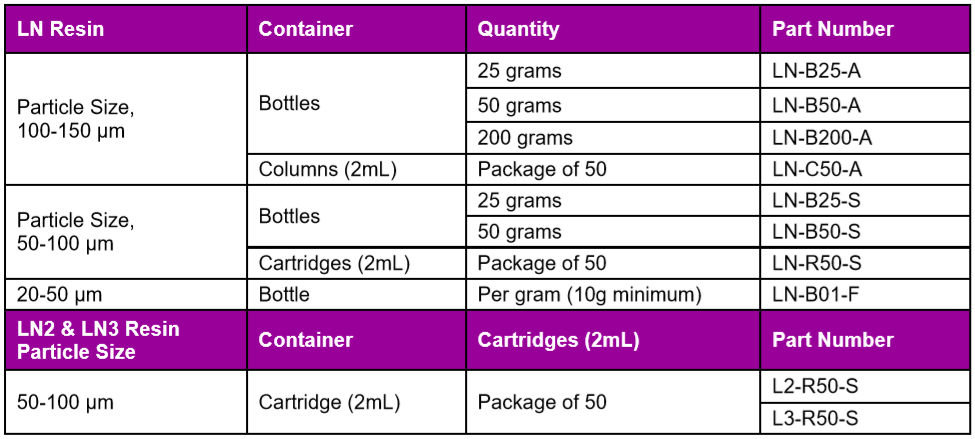 | LN Resin | Container | Quantity | Part Number |
|---|---|---|---|
| Particle Size, 100-150 µm | Bottles | 25 grams | LN-B25-A |
| | | 50 grams | LN-B50-A |
| | | 200 grams | LN-B200-A |
| | Columns (2mL) | Package of 50 | LN-C50-A |
| Particle Size, 50-100 µm | Bottles | 25 grams | LN-B25-S |
| | | 50 grams | LN-B50-S |
| | Cartridges (2mL) | Package of 50 | LN-R50-S |
| 20-50 µm | Bottle | Per gram (10g minimum) | LN-B01-F |
| LN2 & LN3 Resin Particle Size | Container | Cartridges (2mL) | Part Number |
| 50-100 µm | Cartridge (2mL) | Package of 50 | L2-R50-S |
| | | | L3-R50-S |